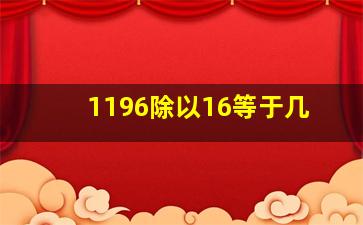 1196除以16等于几